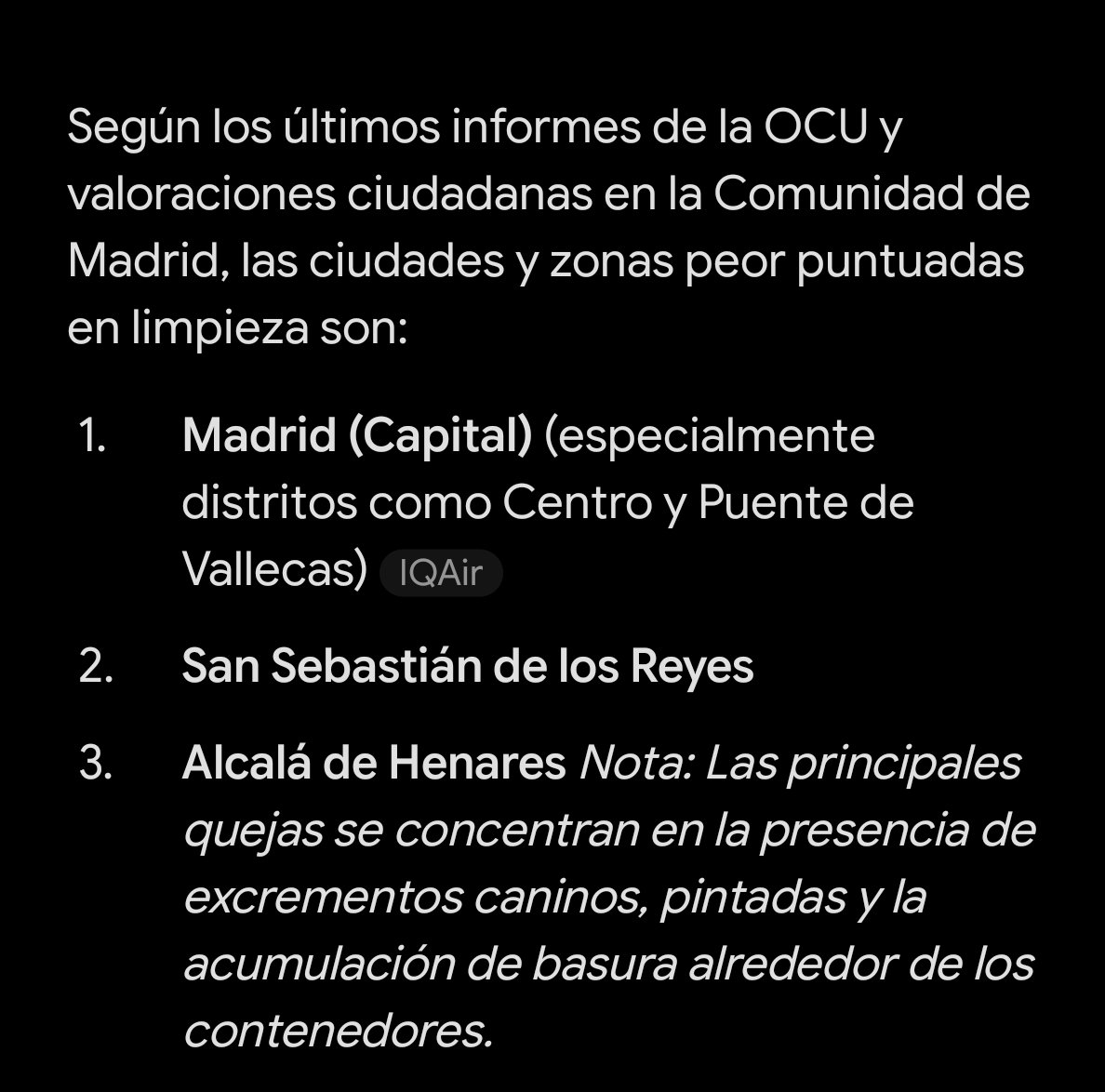 Según los últimos informes de la OCU y valoraciones ciudadanas en la Comunidad de Madrid, las ciudades y zonas peor puntuadas en limpieza son:

1. Madrid (Capital) (especialmente distritos como Centro y Puente de Vallecas) IQAir

2. San Sebastián de los Reyes

3. Alcalá de Henares Nota: Las principales quejas se concentran en la presencia de excrementos caninos, pintadas y la acumulación de basura alrededor de los contenedores.